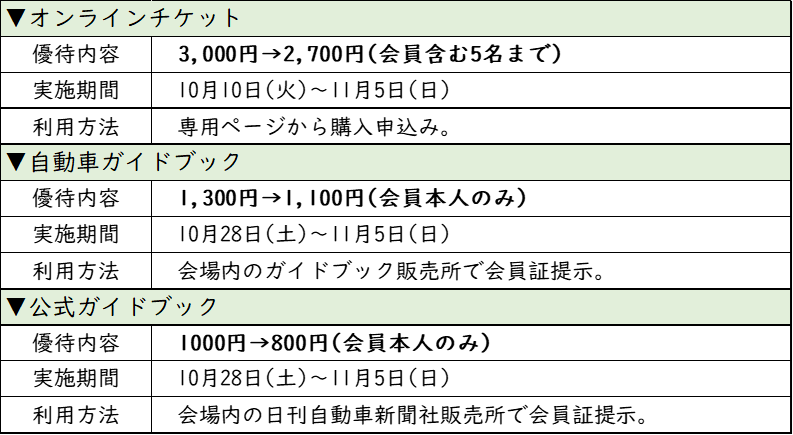 | ▼オンラインチケット | |
|---|---|
| 優待内容 | 3,000円→2,700円(会員含む5名まで) |
| 実施期間 | 10月10日(火)～11月5日(日) |
| 利用方法 | 専用ページから購入申込み。 |
| ▼自動車ガイドブック | |
| 優待内容 | 1,300円→1,100円(会員本人のみ) |
| 実施期間 | 10月28日(土)～11月5日(日) |
| 利用方法 | 会場内のガイドブック販売所で会員証提示。 |
| ▼公式ガイドブック | |
| 優待内容 | 1000円→800円(会員本人のみ) |
| 実施期間 | 10月28日(土)～11月5日(日) |
| 利用方法 | 会場内の日刊自動車新聞社販売所で会員証提示。 |